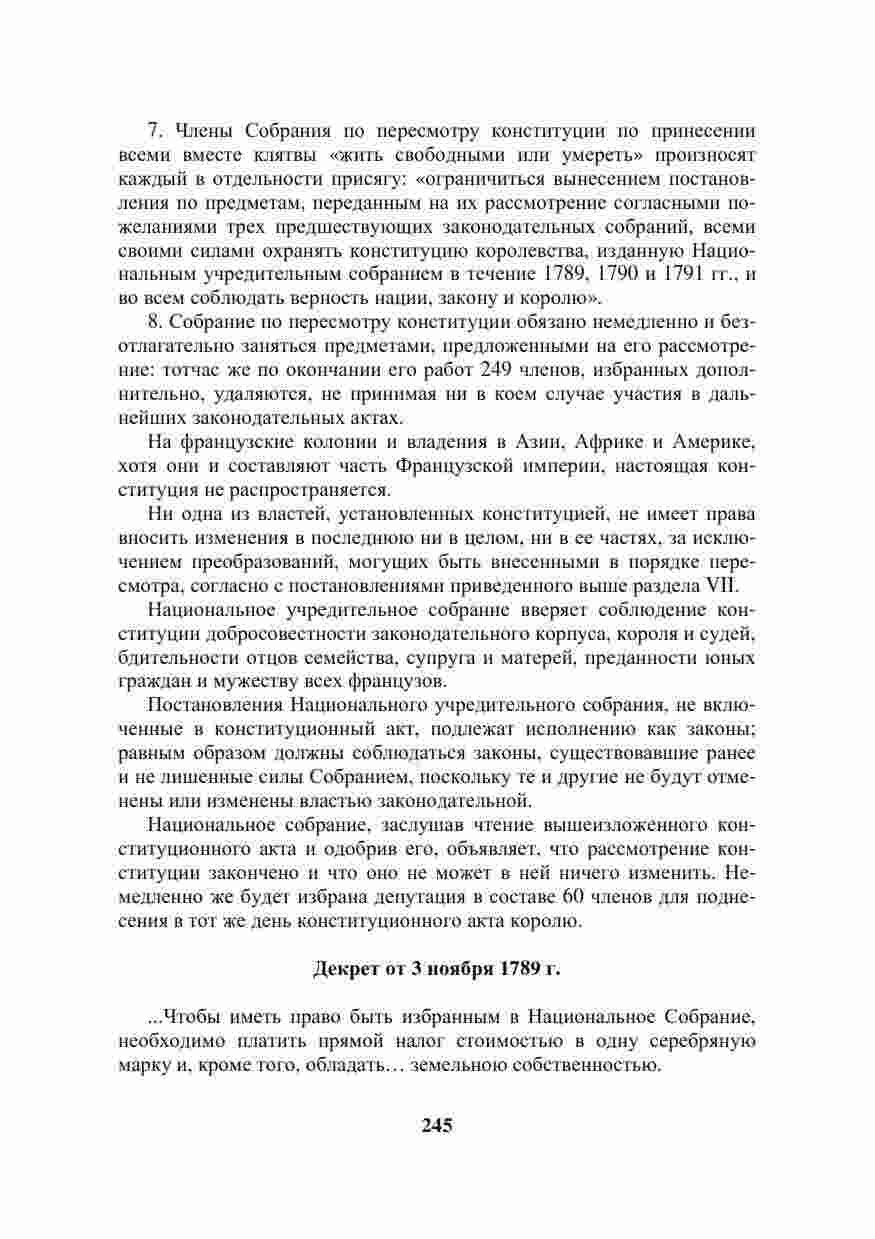 7. Члены Собрания по пересмотру конституции по принесении всеми вместе клятвы «жить свободными или умереть» произносят каждый в отдельности присягу: «ограничиться вынесением постановления по предметам, переданным на их рассмотрение согласными пожеланиями трех предшествующих законодательных собраний, всеми своими силами охранять конституцию королевства, изданную Национальным учредительным собранием в течение 1789, 1790 и 1791 гг., и во всем соблюдать верность нации, закону и королю».

8. Собрание по пересмотру конституции обязано немедленно и безотлагательно заняться предметами, предложенными на его рассмотрение: тотчас же по окончании его работ 249 членов, избранных дополнительно, удаляются, не принимая ни в коем случае участия в дальнейших законодательных актах.

На французские колонии и владения в Азии, Африке и Америке, хотя они и составляют часть Французской империи, настоящая конституция не распространяется.

Ни одна из властей, установленных конституцией, не имеет права вносить изменения в последнюю ни в целом, ни в ее частях, за исключением преобразований, могущих быть внесенными в порядке пересмотра, согласно с постановлениями приведенного выше раздела VII.

Национальное учредительное собрание вверяет соблюдение конституции добросовестности законодательного корпуса, короля и судей, бдительности отцов семейства, супруга и матерей, преданности юных граждан и мужеству всех французов.

Постановления Национального учредительного собрания, не включенные в конституционный акт, подлежат исполнению как законы; равным образом должны соблюдаться законы, существовавшие ранее и не лишенные силы Собранием, поскольку те и другие не будут отменены или изменены властью законодательной.

Национальное собрание, заслушав чтение вышеизложенного конституционного акта и одобрив его, объявляет, что рассмотрение конституции закончено и что оно не может в ней ничего изменить. Немедленно же будет избрана депутация в составе 60 членов для поднесения в тот же день конституционного акта королю.

Декрет от 3 ноября 1789 г.

...Чтобы иметь право быть избранным в Национальное Собрание, необходимо платить прямой налог стоимостью в одну серебряную марку и, кроме того, обладать… земельною собственностью.

245